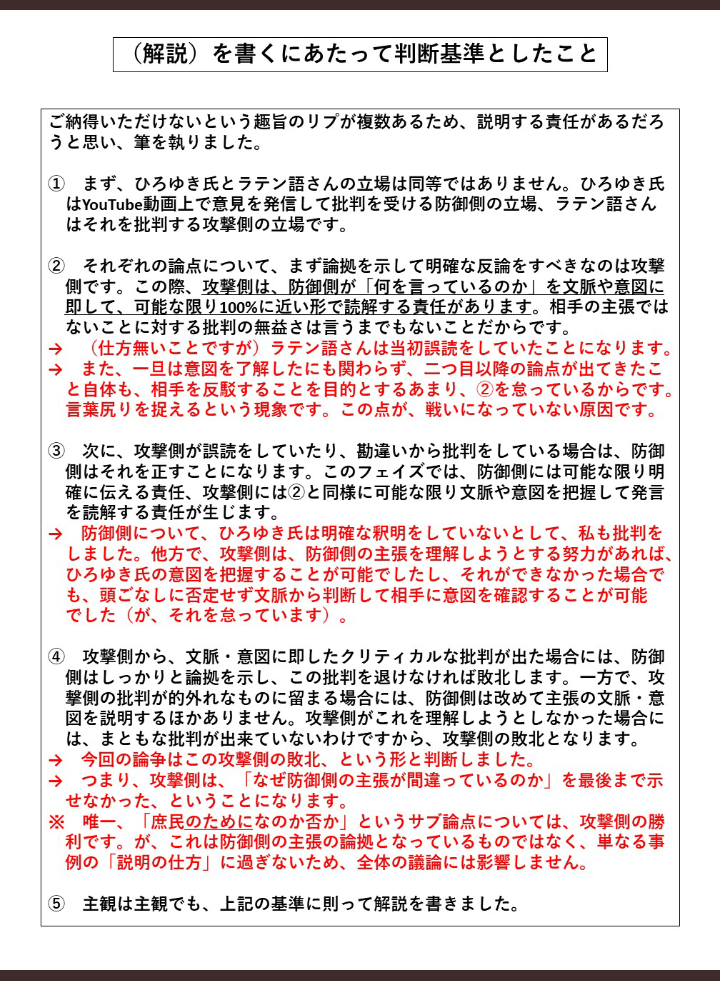 （解説）を書くにあたって判断基準としたこと

ご納得いただけないという趣旨のリプが複数あるため、説明する責任があるだろうと思い、筆を執りました。

①　まず、ひろゆき氏とラテン語さんの立場は同等ではありません。ひろゆき氏はYouTube動画上で意見を発信して批判を受ける防御側の立場、ラテン語さんはそれを批判する攻撃側の立場です。

②　それぞれの論点について、まず論拠を示して明確な反論をすべきなのは攻撃側です。この際、攻撃側は、防御側が「何を言っているのか」を文脈や意図に即して、可能な限り100%に近い形で読解する責任があります。相手の主張ではないことに対する批判の無益さは言うまでもないことだからです。
→　（仕方無いことですが）ラテン語さんは当初誤読をしていたことになります。
→　また、一旦は意図を了解したにも関わらず、二つ目以降の論点が出てきたこと自体も、相手を反駁することを目的とするあまり、②を怠っているからです。言葉尻りを捉えるという現象です。この点が、戦いになっていない原因です。

③　次に、攻撃側が誤読をしていたり、勘違いから批判をしている場合は、防御側はそれを正すことになります。このフェイズでは、防御側には可能な限り明確に伝える責任、攻撃側には②と同様に可能な限り文脈や意図を把握して発言を読解する責任が生じます。
→　防御側について、ひろゆき氏は明確な釈明をしていないとして、私も批判をしました。他方で、攻撃側は、防御側の主張を理解しようとする努力があれば、ひろゆき氏の意図を把握することが可能でしたし、それができなかった場合でも、頭ごなしに否定せず文脈から判断して相手に意図を確認することが可能でした（が、それを怠っています）。

④　攻撃側から、文脈・意図に即したクリティカルな批判が出た場合には、防御側はしっかりと論拠を示し、この批判を退けなければ敗北します。一方で、攻撃側の批判が的外れなものに留まる場合には、防御側は改めて主張の文脈・意図を説明するほかありません。攻撃側がこれを理解しようとしなかった場合には、まともな批判が出来ていないわけですから、攻撃側の敗北となります。
→　今回の論争はこの攻撃側の敗北、という形と判断しました。
→　つまり、攻撃側は、「なぜ防御側の主張が間違っているのか」を最後まで示せなかった、ということになります。
※　唯一、「庶民のためになのか否か」というサブ論点については、攻撃側の勝利です。が、これは防御側の主張の論拠となっているものではなく、単なる事例の「説明の仕方」に過ぎないため、全体の議論には影響しません。

⑤　主観は主観でも、上記の基準に則って解説を書きました。